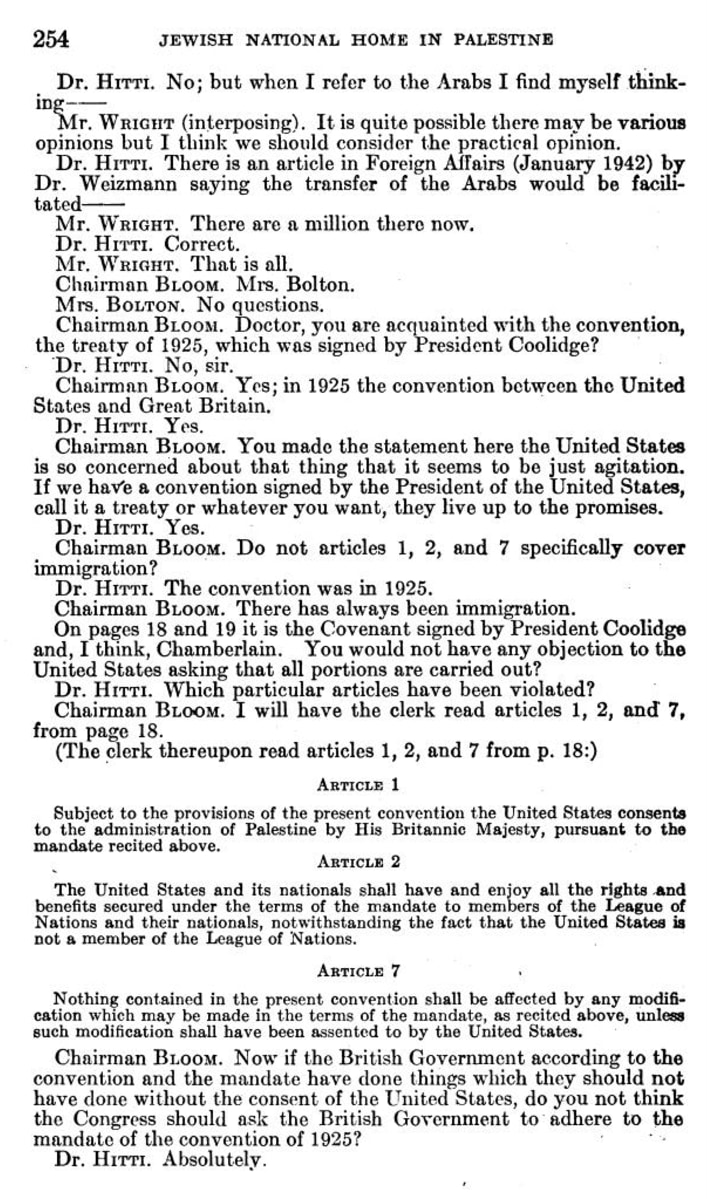 254 JEWISH NATIONAL HOME IN PALESTINE

Dr. HITTI. No; but when I refer to the Arabs I find myself thinking——

Mr. WRIGHT (interposing). It is quite possible there may be various opinions but I think we should consider the practical opinion.

Dr. HITTI. There is an article in Foreign Affairs (January 1942) by Dr. Weizmann saying the transfer of the Arabs would be facilitated——

Mr. WRIGHT. There are a million there now.

Dr. HITTI. Correct.

Mr. WRIGHT. That is all.

Chairman BLOOM. Mrs. Bolton.

Mrs. BOLTON. No questions.

Chairman BLOOM. Doctor, you are acquainted with the convention, the treaty of 1925, which was signed by President Coolidge?

Dr. HITTI. No, sir.

Chairman BLOOM. Yes; in 1925 the convention between the United States and Great Britain.

Dr. HITTI. Yes.

Chairman BLOOM. You made the statement here the United States is so concerned about that thing that it seems to be just agitation. If we have a convention signed by the President of the United States, call it a treaty or whatever you want, they live up to the promises.

Dr. HITTI. Yes.

Chairman BLOOM. Do not articles 1, 2, and 7 specifically cover immigration?

Dr. HITTI. The convention was in 1925.

Chairman BLOOM. There has always been immigration.

On pages 18 and 19 it is the Covenant signed by President Coolidge and, I think, Chamberlain. You would not have any objection to the United States asking that all portions are carried out?

Dr. HITTI. Which particular articles have been violated?

Chairman BLOOM. I will have the clerk read articles 1, 2, and 7, from page 18.

(The clerk thereupon read articles 1, 2, and 7 from p. 18:)

ARTICLE 1

Subject to the provisions of the present convention the United States consents to the administration of Palestine by His Britannic Majesty, pursuant to the mandate recited above.

ARTICLE 2

The United States and its nationals shall have and enjoy all the rights and benefits secured under the terms of the mandate to members of the League of Nations and their nationals, notwithstanding the fact that the United States is not a member of the League of Nations.

ARTICLE 7

Nothing contained in the present convention shall be affected by any modification which may be made in the terms of the mandate, as recited above, unless such modification shall have been assented to by the United States.

Chairman BLOOM. Now if the British Government according to the convention and the mandate have done things which they should not have done without the consent of the United States, do you not think the Congress should ask the British Government to adhere to the mandate of the convention of 1925?

Dr. HITTI. Absolutely.